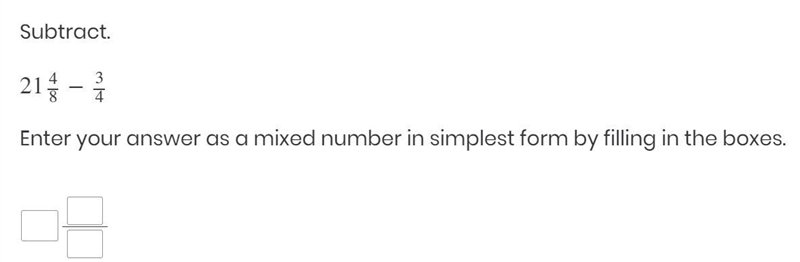 Subtract.

$21\frac{4}{8} - \frac{3}{4}$

Enter your answer as a mixed number in simplest form by filling in the boxes.